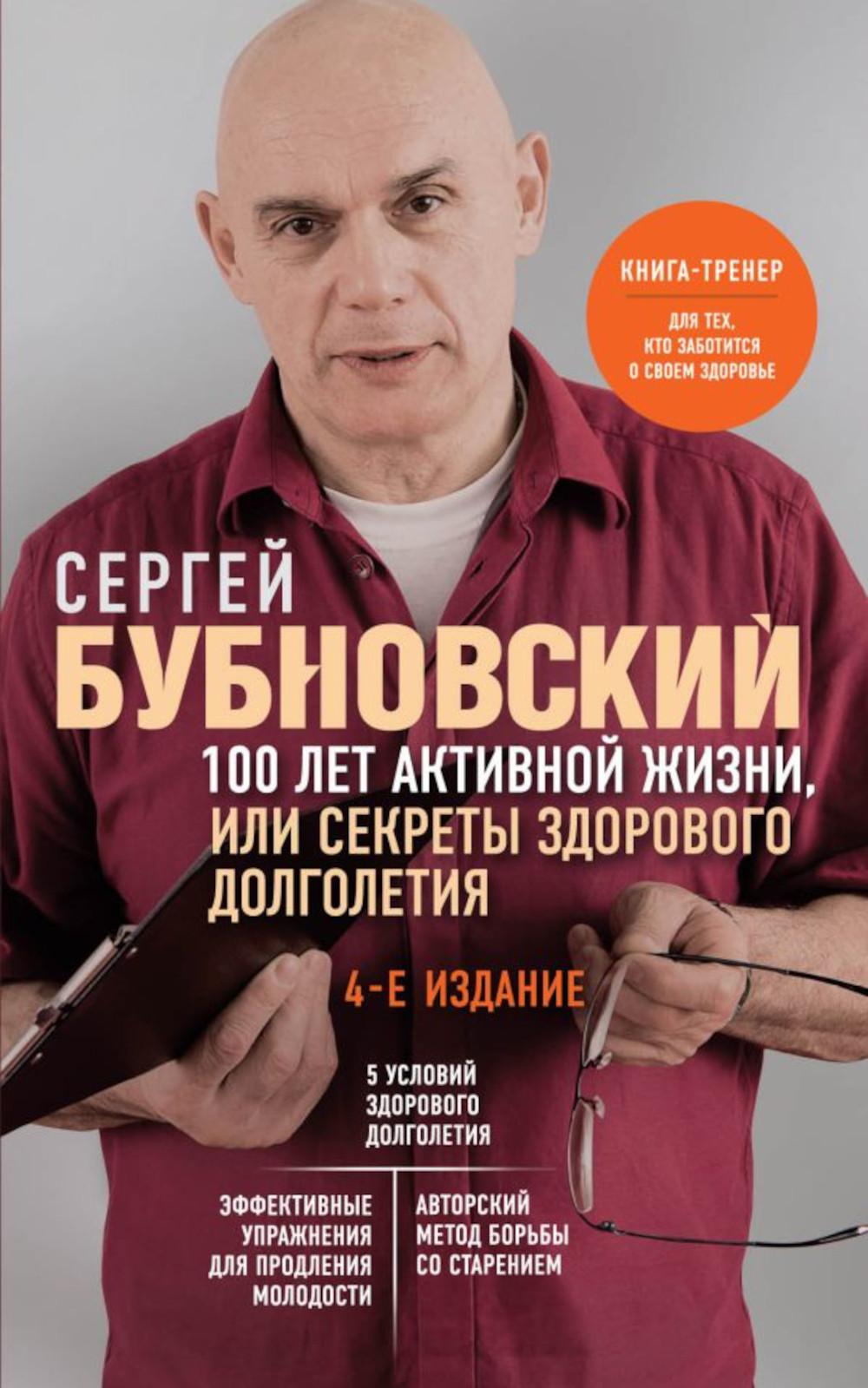 КНИГА-ТРЕНЕР

ДЛЯ ТЕХ, КТО ЗАБОТИТСЯ О СВОЕМ ЗДОРОВЬЕ

СЕРГЕЙ
БУБНОВСКИЙ

100 ЛЕТ АКТИВНОЙ ЖИЗНИ, ИЛИ СЕКРЕТЫ ЗДОРОВОГО ДОЛГОЛЕТИЯ

4-Е ИЗДАНИЕ

5 УСЛОВИЙ ЗДОРОВОГО ДОЛГОЛЕТИЯ

ЭФФЕКТИВНЫЕ УПРАЖНЕНИЯ ДЛЯ ПРОДЛЕНИЯ МОЛОДОСТИ

АВТОРСКИЙ МЕТОД БОРЬБЫ СО СТАРЕНИЕМ